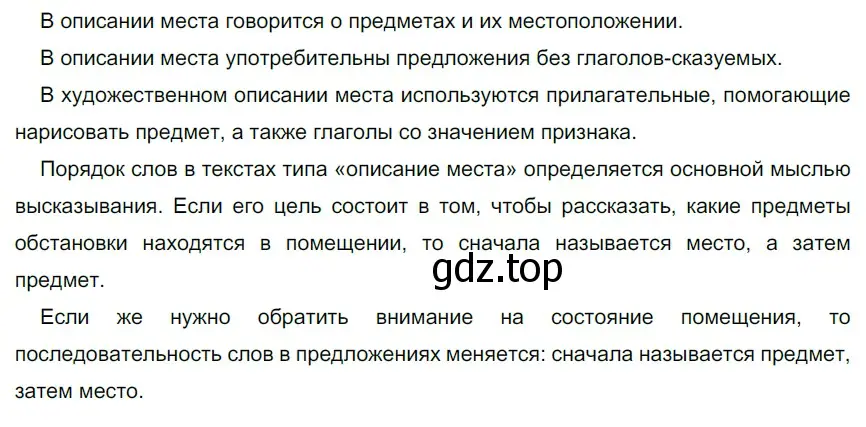 В описании места говорится о предметах и их местоположении.

В описании места употребительны предложения без глаголов-сказуемых.

В художественном описании места используются прилагательные, помогающие нарисовать предмет, а также глаголы со значением признака.

Порядок слов в текстах типа «описание места» определяется основной мыслью высказывания. Если его цель состоит в том, чтобы рассказать, какие предметы обстановки находятся в помещении, то сначала называется место, а затем предмет.

gdz.top

Если же нужно обратить внимание на состояние помещения, то последовательность слов в предложениях меняется: сначала называется предмет, затем место.